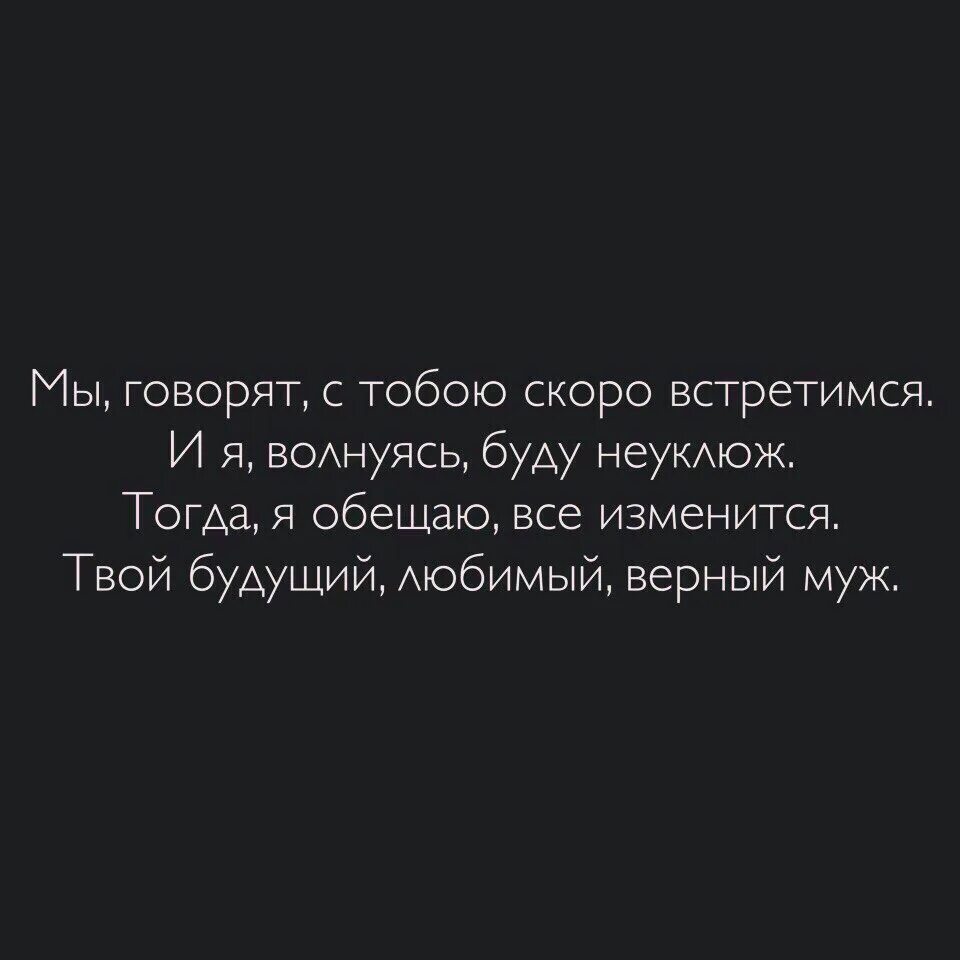 Мы, говорят, с тобою скоро встретимся.
И я, волнуясь, буду неуклюж.
Тогда, я обещаю, все изменится.
Твой будущий, любимый, верный муж.